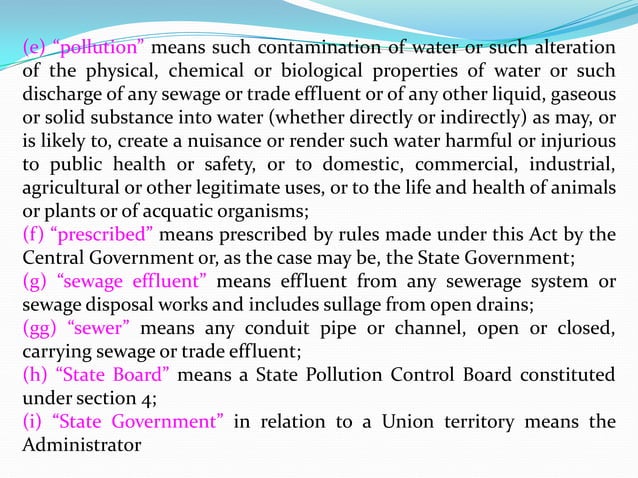 (e) “pollution” means such contamination of water or such alteration of the physical, chemical or biological properties of water or such discharge of any sewage or trade effluent or of any other liquid, gaseous or solid substance into water (whether directly or indirectly) as may, or is likely to, create a nuisance or render such water harmful or injurious to public health or safety, or to domestic, commercial, industrial, agricultural or other legitimate uses, or to the life and health of animals or plants or of acquatic organisms;
(f) “prescribed” means prescribed by rules made under this Act by the Central Government or, as the case may be, the State Government;
(g) “sewage effluent” means effluent from any sewerage system or sewage disposal works and includes sullage from open drains;
(gg) “sewer” means any conduit pipe or channel, open or closed, carrying sewage or trade effluent;
(h) “State Board” means a State Pollution Control Board constituted under section 4;
(i) “State Government” in relation to a Union territory means the Administrator